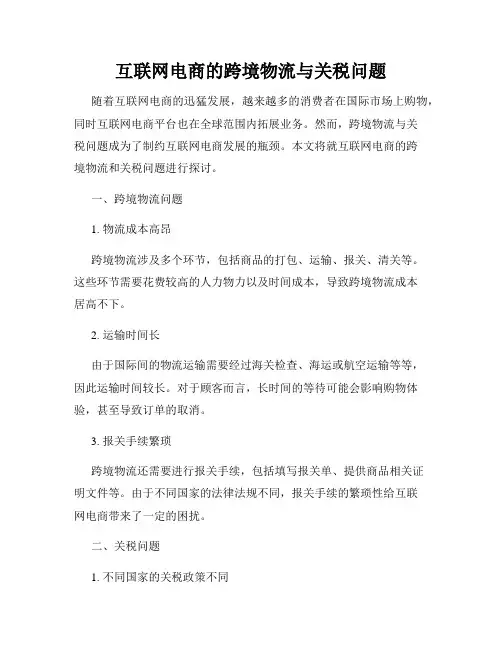 互联网电商的跨境物流与关税问题

随着互联网电商的迅猛发展，越来越多的消费者在国际市场上购物，同时互联网电商平台也在全球范围内拓展业务。然而，跨境物流与关税问题成为了制约互联网电商发展的瓶颈。本文将就互联网电商的跨境物流和关税问题进行探讨。

一、跨境物流问题

1. 物流成本高昂

跨境物流涉及多个环节，包括商品的打包、运输、报关、清关等。这些环节需要花费较高的人力物力以及时间成本，导致跨境物流成本居高不下。

2. 运输时间长

由于国际间的物流运输需要经过海关检查、海运或航空运输等等，因此运输时间较长。对于顾客而言，长时间的等待可能会影响购物体验，甚至导致订单的取消。

3. 报关手续繁琐

跨境物流还需要进行报关手续，包括填写报关单、提供商品相关证明文件等。由于不同国家的法律法规不同，报关手续的繁琐性给互联网电商带来了一定的困扰。

二、关税问题

1. 不同国家的关税政策不同